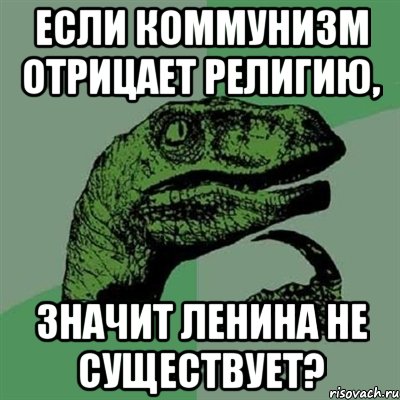 ЕСЛИ КОММУНИЗМ ОТРИЦАЕТ РЕЛИГИЮ,

ЗНАЧИТ ЛЕНИНА НЕ СУЩЕСТВУЕТ?

risovach.ru